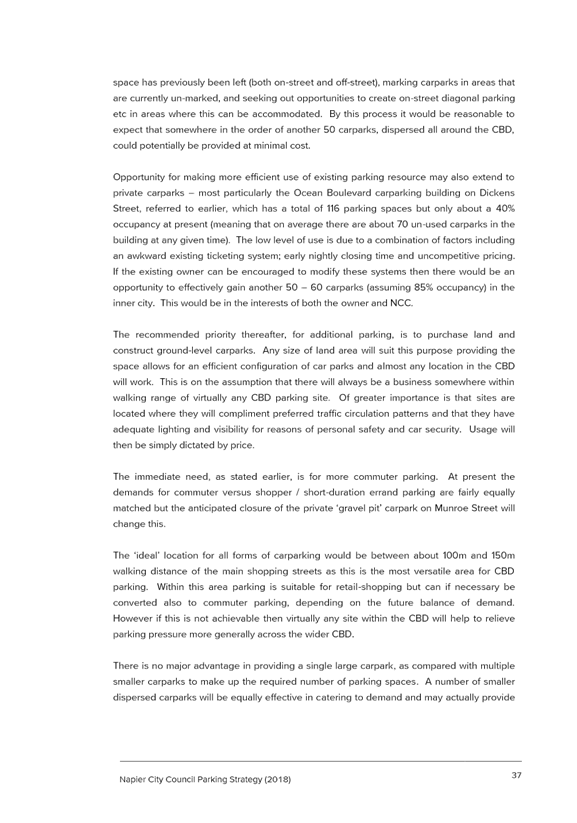 space has previously been left (both on-street and off-street), marking carparks in areas that are currently un-marked, and seeking out opportunities to create on-street diagonal parking etc in areas where this can be accommodated. By this process it would be reasonable to expect that somewhere in the order of another 50 carparks, dispersed all around the CBD, could potentially be provided at minimal cost.

Opportunity for making more efficient use of existing parking resource may also extend to private carparks – most particularly the Ocean Boulevard carparking building on Dickens Street, referred to earlier, which has a total of 116 parking spaces but only about a 40% occupancy at present (meaning that on average there are about 70 un-used carparks in the building at any given time). The low level of use is due to a combination of factors including an awkward existing ticketing system; early nightly closing time and uncompetitive pricing. If the existing owner can be encouraged to modify these systems then there would be an opportunity to effectively gain another 50 – 60 carparks (assuming 85% occupancy) in the inner city. This would be in the interests of both the owner and NCC.

The recommended priority thereafter, for additional parking, is to purchase land and construct ground-level carparks. Any size of land area will suit this purpose providing the space allows for an efficient configuration of car parks and almost any location in the CBD will work. This is on the assumption that there will always be a business somewhere within walking range of virtually any CBD parking site. Of greater importance is that sites are located where they will compliment preferred traffic circulation patterns and that they have adequate lighting and visibility for reasons of personal safety and car security. Usage will then be simply dictated by price.

The immediate need, as stated earlier, is for more commuter parking. At present the demands for commuter versus shopper / short-duration errand parking are fairly equally matched but the anticipated closure of the private 'gravel pit' carpark on Munroe Street will change this.

The 'ideal' location for all forms of carparking would be between about 100m and 150m walking distance of the main shopping streets as this is the most versatile area for CBD parking. Within this area parking is suitable for retail-shopping but can if necessary be converted also to commuter parking, depending on the future balance of demand. However if this is not achievable then virtually any site within the CBD will help to relieve parking pressure more generally across the wider CBD.

There is no major advantage in providing a single large carpark, as compared with multiple smaller carparks to make up the required number of parking spaces. A number of smaller dispersed carparks will be equally effective in catering to demand and may actually provide

Napier City Council Parking Strategy (2018)

37